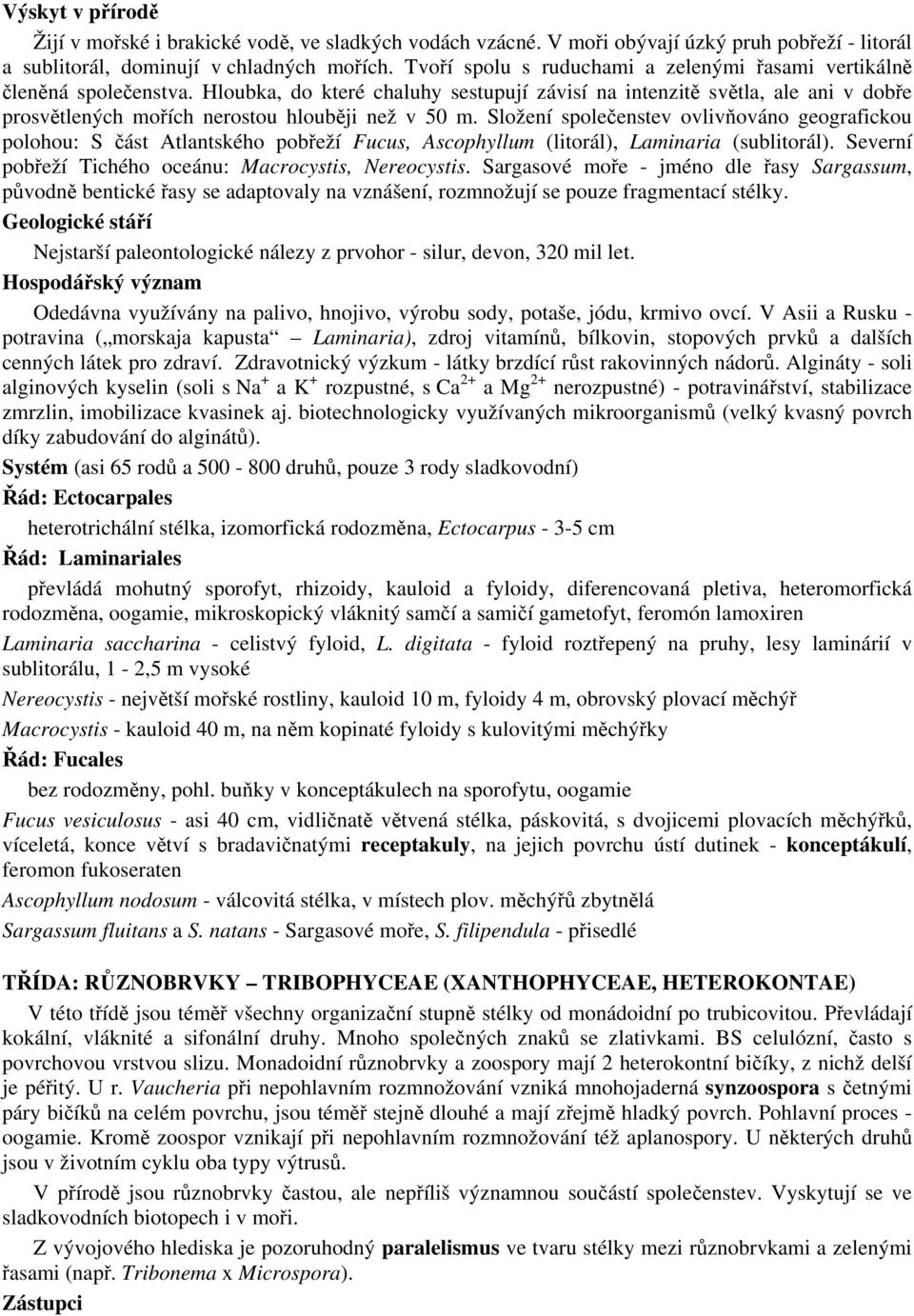 Výskyt v přírodě

Žijí v mořské i brakické vodě, ve sladkých vodách vzácné. V moři obývají úzký pruh pobřeží - litorál a sublitorál, dominují v chladných mořích. Tvoří spolu s ruduchami a zelenými řasami vertikálně členěná společenstva. Hloubka, do které chaluhy sestupují závisí na intenzitě světla, ale ani v dobře prosvětlených mořích nerostou hlouběji než v 50 m. Složení společenstev ovlivňováno geografickou polohou: S část Atlantského pobřeží Fucus, Ascophyllum (litorál), Laminaria (sublitorál). Severní pobřeží Tichého oceánu: Macrocystis, Nereocystis. Sargasové moře - jméno dle řasy Sargassum, původně bentické řasy se adaptovaly na vznášení, rozmnožují se pouze fragmentací stélky.

Geologické stáří

Nejstarší paleontologické nálezy z prvohor - silur, devon, 320 mil let.

Hospodářský význam

Odedávna využívány na palivo, hnojivo, výrobu sody, potaše, jódu, krmivo ovcí. V Asii a Rusku - potravina („morskaja kapusta“ – Laminaria), zdroj vitamínů, bílkovin, stopových prvků a dalších cenných látek pro zdraví. Zdravotnický výzkum - látky brzdící růst rakovinných nádorů. Algináty - soli alginových kyselin (soli s $Na^+$ a $K^+$ rozpustné, s $Ca^{2+}$ a $Mg^{2+}$ nerozpustné) - potravinářství, stabilizace zmrzlin, imobilizace kvasinek aj. biotechnologicky využívaných mikroorganismů (velký kvasný povrch díky zabudování do alginátů).

Systém (asi 65 rodů a 500 - 800 druhů, pouze 3 rody sladkovodní)

Řád: Ectocarpales

heterotrichální stélka, izomorfická rodozměna, Ectocarpus - 3-5 cm

Řád: Laminariales

převládá mohutný sporofyt, rhizoidy, kauloid a fyloidy, diferencovaná pletiva, heteromorfická rodozměna, oogamie, mikroskopický vláknitý samčí a samičí gametofyt, feromón lamoxiren

Laminaria saccharina - celistvý fyloid, L. digitata - fyloid roztřepený na pruhy, lesy laminárií v sublitorálu, 1 - 2,5 m vysoké

Nereocystis - největší mořské rostliny, kauloid 10 m, fyloidy 4 m, obrovský plovací měchýř

Macrocystis - kauloid 40 m, na něm kopinaté fyloidy s kulovitými měchýřky

Řád: Fucales

bez rodozměny, pohl. buňky v konceptákulech na sporofytu, oogamie

Fucus vesiculosus - asi 40 cm, vidličnatě větvená stélka, páskovitá, s dvojicemi plovacích měchýřků, víceletá, konce větví s bradavičnatými receptakuly, na jejich povrchu ústí dutinek - konceptákulí, feromon fukoseraten

Ascophyllum nodosum - válcovitá stélka, v místech plov. měchýřů zbytnělá

Sargassum fluitans a S. natans - Sargasové moře, S. filipendula - přisedlé

TŘÍDA: RŮZNOBRVKY – TRIBOPHYCEAE (XANTHOPHYCEAE, HETEROKONTAE)

V této třídě jsou téměř všechny organizační stupně stélky od monádoidní po trubicovitou. Převládají kokální, vláknité a sifonální druhy. Mnoho společných znaků se zlativkami. BS celulózní, často s povrchovou vrstvou slizu. Monadoidní různobrvky a zoospory mají 2 heterokontní bičíky, z nichž delší je péřitý. U r. Vaucheria při nepohlavním rozmnožování vzniká mnohojaderná synzoospora s četnými páry bičíků na celém povrchu, jsou téměř stejně dlouhé a mají zřejmě hladký povrch. Pohlavní proces - oogamie. Kromě zoospor vznikají při nepohlavním rozmnožování též aplanospory. U některých druhů jsou v životním cyklu oba typy výtrusů.

V přírodě jsou různobrvky častou, ale nepříliš významnou součástí společenstev. Vyskytují se ve sladkovodních biotopech i v moři.

Z vývojového hlediska je pozoruhodný paralelismus ve tvaru stélky mezi různobrvkami a zelenými řasami (např. Tribonema x Microspora).

Zástupci